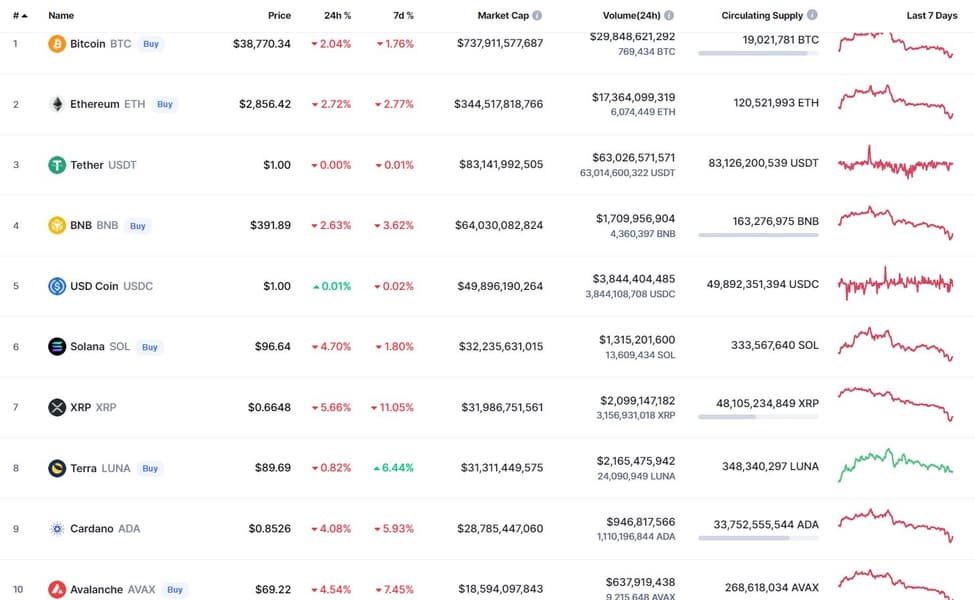 | # | Name | Price | 24h % | 7d % | Market Cap | Volume(24h) | Circulating Supply | Last 7 Days |
|---|---|---|---|---|---|---|---|---|
| 1 | Bitcoin BTC Buy | $38,770.34 | 2.04% | 1.76% | $737,911,577,687 | $29,848,621,292 769,434 BTC | 19,021,781 BTC | |
| 2 | Ethereum ETH Buy | $2,856.42 | 2.72% | 2.77% | $344,517,818,766 | $17,364,099,319 6,074,449 ETH | 120,521,993 ETH | |
| 3 | Tether USDT | $1.00 | 0.00% | 0.01% | $83,141,992,505 | $63,026,571,571 63,014,600,322 USDT | 83,126,200,539 USDT | |
| 4 | BNB BNB Buy | $391.89 | 2.63% | 3.62% | $64,030,082,824 | $1,709,956,904 4,360,397 BNB | 163,276,975 BNB | |
| 5 | USD Coin USDC | $1.00 | 0.01% | 0.02% | $49,896,190,264 | $3,844,404,485 3,844,108,708 USDC | 49,892,351,394 USDC | |
| 6 | Solana SOL Buy | $96.64 | 4.70% | 1.80% | $32,235,631,015 | $1,315,201,600 13,609,434 SOL | 333,567,640 SOL | |
| 7 | XRP XRP | $0.6648 | 5.66% | 11.05% | $31,986,751,561 | $2,099,147,182 3,156,931,018 XRP | 48,105,234,849 XRP | |
| 8 | Terra LUNA Buy | $89.69 | 0.82% | 6.44% | $31,311,449,575 | $2,165,475,942 24,090,949 LUNA | 348,340,297 LUNA | |
| 9 | Cardano ADA | $0.8526 | 4.08% | 5.93% | $28,785,447,060 | $946,817,566 1,110,196,844 ADA | 33,752,555,544 ADA | |
| 10 | Avalanche AVAX Buy | $69.22 | 4.54% | 7.45% | $18,594,097,843 | $637,919,438 9,215,648 AVAX | 268,618,034 AVAX | |